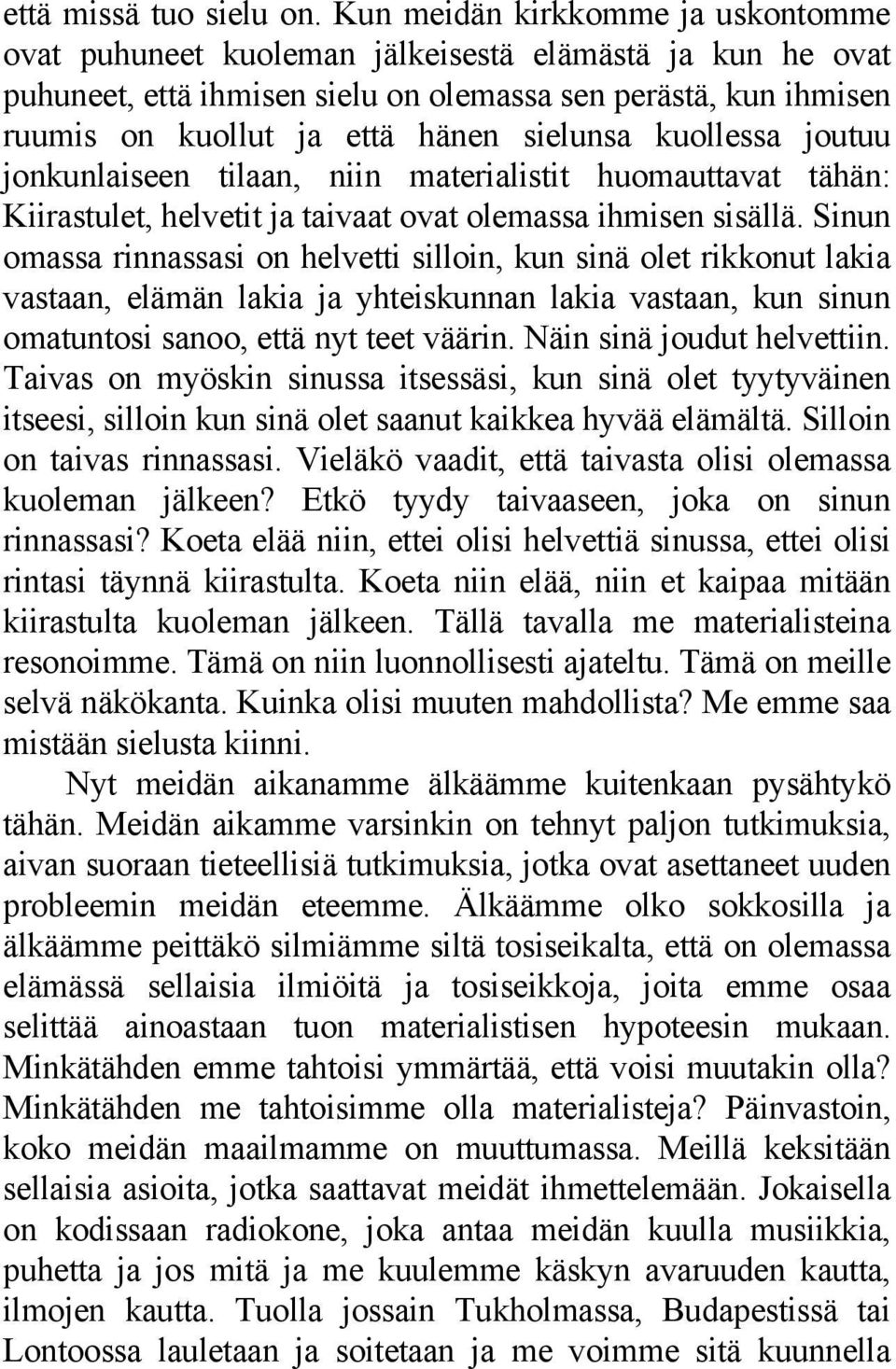 että missä tuo sielu on. Kun meidän kirkkomme ja uskontomme ovat puhuneet kuoleman jälkeisestä elämästä ja kun he ovat puhuneet, että ihmisen sielu on olemassa sen perästä, kun ihmisen ruumis on kuollut ja että hänen sielunsa kuollessa joutuu jonkunlaiseen tilaan, niin materialistit huomauttavat tähän: Kiirastulet, helvetit ja taivaat ovat olemassa ihmisen sisällä. Sinun omassa rinnassasi on helvetti silloin, kun sinä olet rikkonut lakia vastaan, elämän lakia ja yhteiskunnan lakia vastaan, kun sinun omatuntosi sanoo, että nyt teet väärin. Näin sinä joudut helvettiin. Taivas on myöskin sinussa itsessäsi, kun sinä olet tyytyväinen itseesi, silloin kun sinä olet saanut kaikkea hyvää elämältä. Silloin on taivas rinnassasi. Vieläkö vaadit, että taivasta olisi olemassa kuoleman jälkeen? Etkö tyydy taivaaseen, joka on sinun rinnassasi? Koeta elää niin, ettei olisi helvettiä sinussa, ettei olisi rintasi täynnä kiirastulta. Koeta niin elää, niin et kaipaa mitään kiirastulta kuoleman jälkeen. Tällä tavalla me materialisteina resonoimme. Tämä on niin luonnollisesti ajateltu. Tämä on meille selvä näkökanta. Kuinka olisi muuten mahdollista? Me emme saa mistään sielusta kiinni.

Nyt meidän aikanamme älkäämme kuitenkaan pysähtykö tähän. Meidän aikamme varsinkin on tehnyt paljon tutkimuksia, aivan suoraan tieteellisiä tutkimuksia, jotka ovat asettaneet uuden probleemin meidän eteemme. Älkäämme olko sokkosilla ja älkäämme peittäkö silmiämme siltä tosiseikalta, että on olemassa elämässä sellaisia ilmiöitä ja tosiseikkoja, joita emme osaa selittää ainoastaan tuon materialistisen hypoteesin mukaan. Minkätähden emme tahtoisi ymmärtää, että voisi muutakin olla? Minkätähden me tahtoisimme olla materialisteja? Päinvastoin, koko meidän maailmamme on muuttumassa. Meillä keksitään sellaisia asioita, jotka saattavat meidät ihmettelemään. Jokaisella on kodissaan radiokone, joka antaa meidän kuulla musiikkia, puhetta ja jos mitä ja me kuulemme käskyn avaruuden kautta, ilmojen kautta. Tuolla jossain Tukholmassa, Budapestissä tai Lontoossa lauletaan ja soitetaan ja me voimme sitä kuunnella